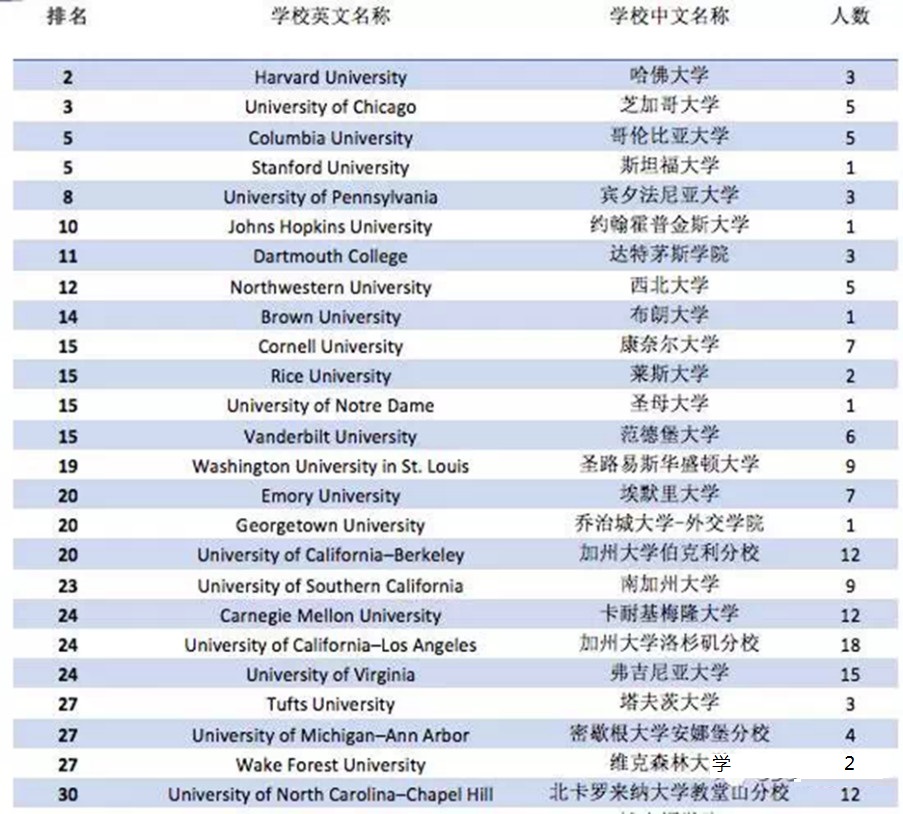 | 排名 | 学校英文名称 | 学校中文名称 | 人数 |
|---|---|---|---|
| 2 | Harvard University | 哈佛大学 | 3 |
| 3 | University of Chicago | 芝加哥大学 | 5 |
| 5 | Columbia University | 哥伦比亚大学 | 5 |
| 5 | Stanford University | 斯坦福大学 | 1 |
| 8 | University of Pennsylvania | 宾夕法尼亚大学 | 3 |
| 10 | Johns Hopkins University | 约翰霍普金斯大学 | 1 |
| 11 | Dartmouth College | 达特茅斯学院 | 3 |
| 12 | Northwestern University | 西北大学 | 5 |
| 14 | Brown University | 布朗大学 | 1 |
| 15 | Cornell University | 康奈尔大学 | 7 |
| 15 | Rice University | 莱斯大学 | 2 |
| 15 | University of Notre Dame | 圣母大学 | 1 |
| 15 | Vanderbilt University | 范德堡大学 | 6 |
| 19 | Washington University in St. Louis | 圣路易斯华盛顿大学 | 9 |
| 20 | Emory University | 埃默里大学 | 7 |
| 20 | Georgetown University | 乔治城大学-外交学院 | 1 |
| 20 | University of California–Berkeley | 加州大学伯克利分校 | 12 |
| 23 | University of Southern California | 南加州大学 | 9 |
| 24 | Carnegie Mellon University | 卡耐基梅隆大学 | 12 |
| 24 | University of California–Los Angeles | 加州大学洛杉矶分校 | 18 |
| 24 | University of Virginia | 弗吉尼亚大学 | 15 |
| 27 | Tufts University | 塔夫茨大学 | 3 |
| 27 | University of Michigan–Ann Arbor | 密歇根大学安娜堡分校 | 4 |
| 27 | Wake Forest University | 维克森林大学 | 2 |
| 30 | University of North Carolina–Chapel Hill | 北卡罗来纳大学教堂山分校 | 12 |